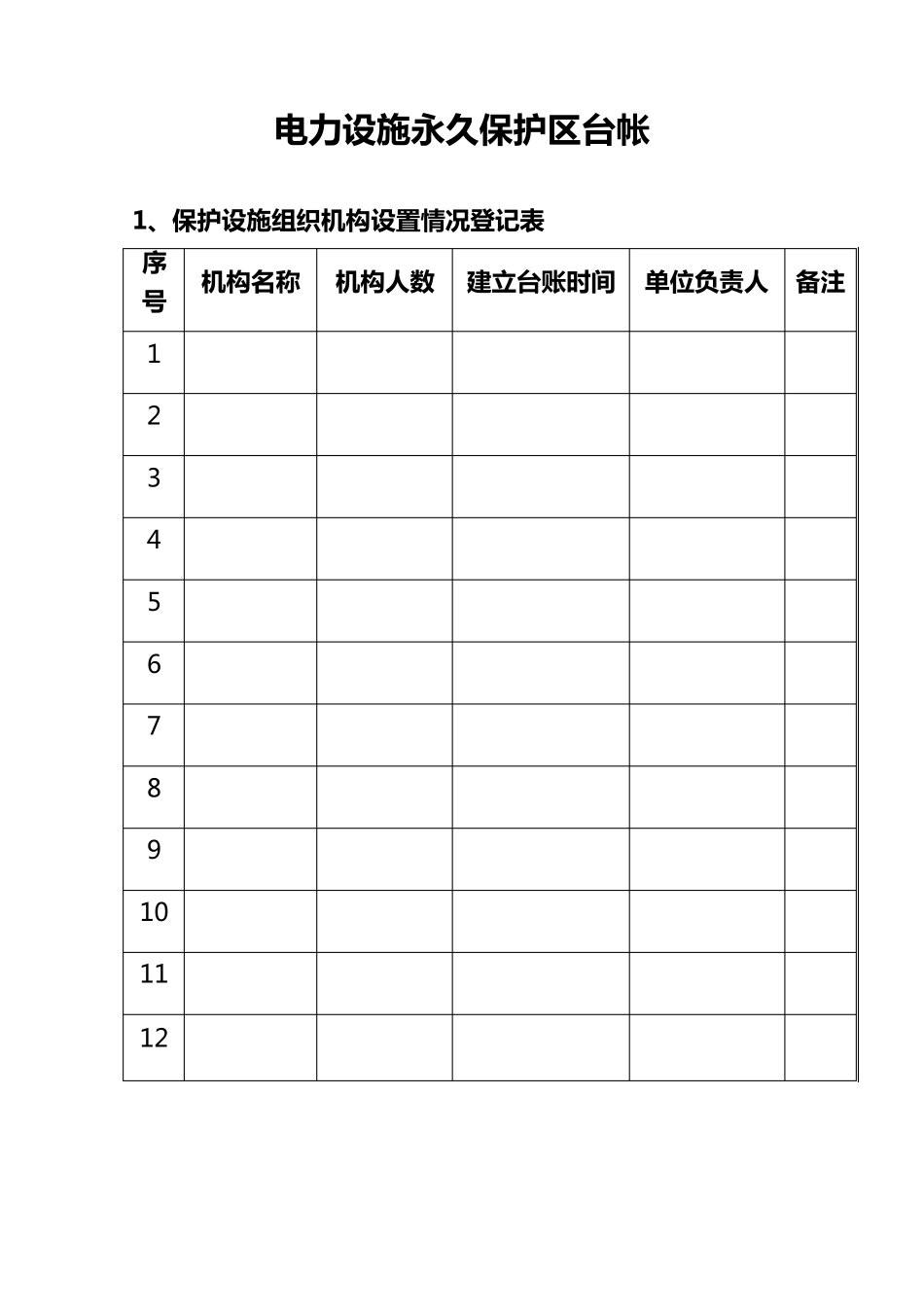 电力设施永久保护区台帐

1、保护设施组织机构设置情况登记表

| 序号 | 机构名称 | 机构人数 | 建立台账时间 | 单位负责人 | 备注 |
|---|---|---|---|---|---|
| 1 | | | | | |
| 2 | | | | | |
| 3 | | | | | |
| 4 | | | | | |
| 5 | | | | | |
| 6 | | | | | |
| 7 | | | | | |
| 8 | | | | | |
| 9 | | | | | |
| 10 | | | | | |
| 11 | | | | | |
| 12 | | | | | |